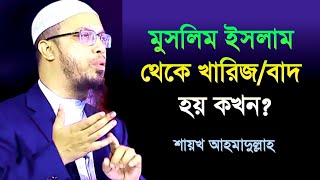 মুসলিম ইসলাম থেকে খারিজ/বাদ হয় কখন?

শায়খ আহমাদুল্লাহ